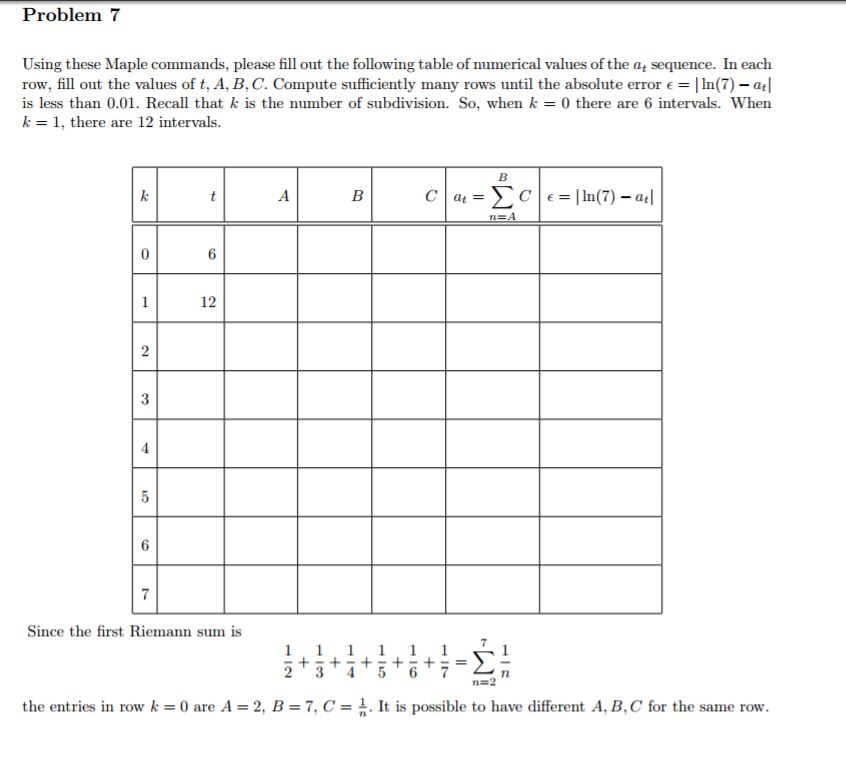 Problem 7

Using these Maple commands, please fill out the following table of numerical values of the $a_t$ sequence. In each row, fill out the values of $t, A, B, C$. Compute sufficiently many rows until the absolute error $\epsilon = |\ln(7) - a_t|$ is less than 0.01. Recall that $k$ is the number of subdivision. So, when $k = 0$ there are 6 intervals. When $k = 1$, there are 12 intervals.

| $k$ | $t$ | $A$ | $B$ | $C$ | $a_t = \sum_{n=A}^{B} C$ | $\epsilon = |\ln(7) - a_t|$ |
|---|---|---|---|---|---|---|
| 0 | 6 | | | | | |
| 1 | 12 | | | | | |
| 2 | | | | | | |
| 3 | | | | | | |
| 4 | | | | | | |
| 5 | | | | | | |
| 6 | | | | | | |
| 7 | | | | | | |

Since the first Riemann sum is

$$\frac{1}{2} + \frac{1}{3} + \frac{1}{4} + \frac{1}{5} + \frac{1}{6} + \frac{1}{7} = \sum_{n=2}^{7} \frac{1}{n}$$

the entries in row $k = 0$ are $A = 2$, $B = 7$, $C = \frac{1}{n}$. It is possible to have different $A, B, C$ for the same row.